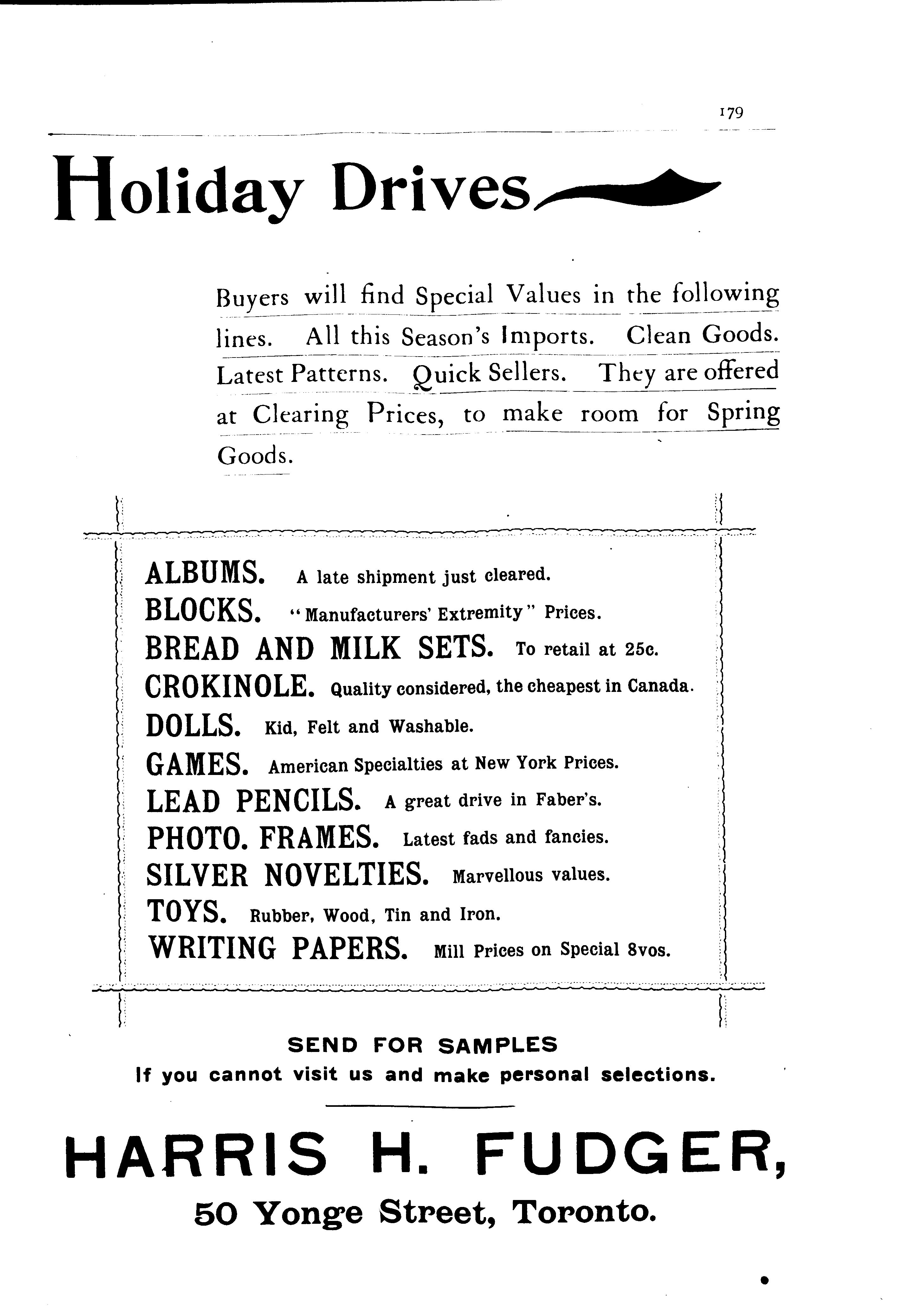 179

Holiday Drives

Buyers will find Special Values in the following lines. All this Season's Imports. Clean Goods. Latest Patterns. Quick Sellers. They are offered at Clearing Prices, to make room for Spring Goods.

ALBUMS. A late shipment just cleared.
BLOCKS. "Manufacturers' Extremity" Prices.
BREAD AND MILK SETS. To retail at 25c.
CROKINOLE. Quality considered, the cheapest in Canada.
DOLLS. Kid, Felt and Washable.
GAMES. American Specialties at New York Prices.
LEAD PENCILS. A great drive in Faber's.
PHOTO. FRAMES. Latest fads and fancies.
SILVER NOVELTIES. Marvellous values.
TOYS. Rubber, Wood, Tin and Iron.
WRITING PAPERS. Mill Prices on Special 8vos.

SEND FOR SAMPLES
If you cannot visit us and make personal selections.

HARRIS H. FUDGER,
50 Yonge Street, Toronto.